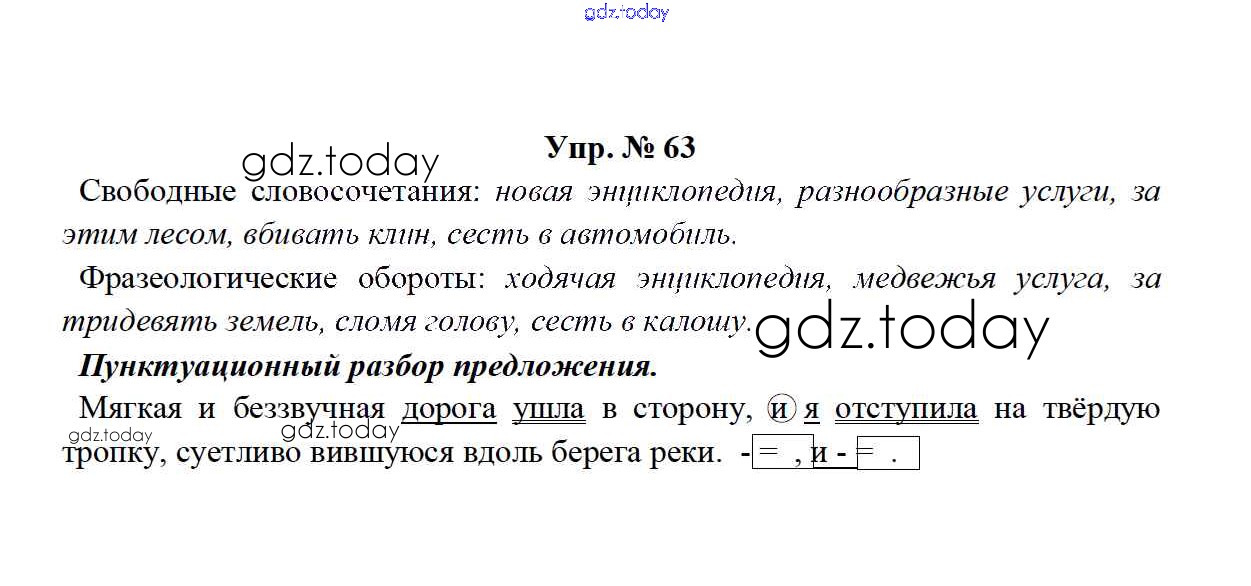 Упр. № 63

Свободные словосочетания: новая энциклопедия, разнообразные услуги, за этим лесом, вбивать клин, сесть в автомобиль.

Фразеологические обороты: ходячая энциклопедия, медвежья услуга, за тридевять земель, сломя голову, сесть в калошу.

Пунктуационный разбор предложения.

Мягкая и беззвучная дорога ушла в сторону, и я отступила на твёрдую тропку, суетливо вившуюся вдоль берега реки. - = , и - = .

gdz.today